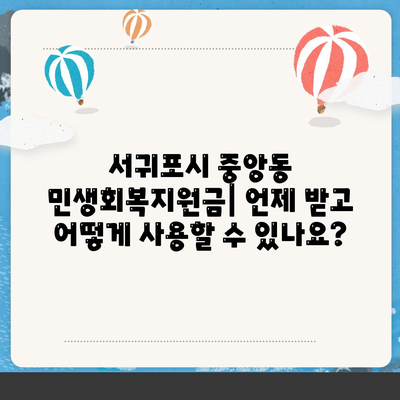 서귀포시 중앙동 민생회복지원금| 언제 받고 어떻게 사용할 수 있나요?